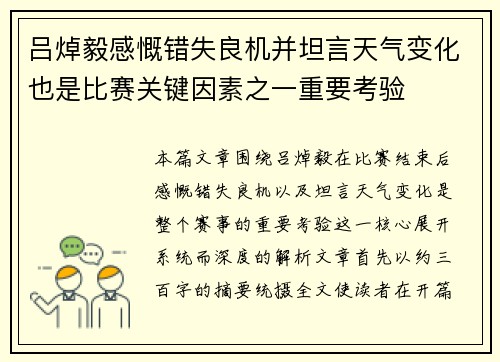 吕焯毅感慨错失良机并坦言天气变化也是比赛关键因素之一重要考验

本篇文章围绕吕焯毅在比赛结束后感慨错失良机以及坦言天气变化是整个赛事的重要考验这一核心展开系统而深度的解析文章首先以约三百字的摘要统摄全文使读者在开篇